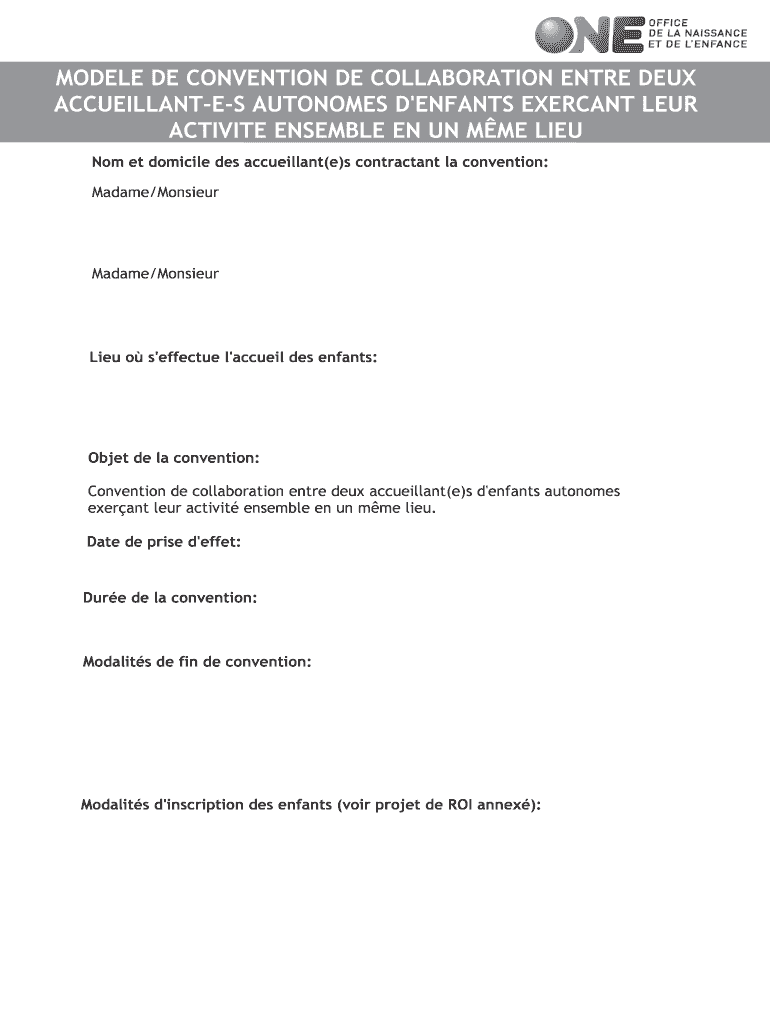 ONE OFFICE DE LA NAISSANCE ET DE L'ENFANCE

MODELE DE CONVENTION DE COLLABORATION ENTRE DEUX ACCUEILLANT-E-S AUTONOMES D'ENFANTS EXERCANT LEUR ACTIVITE ENSEMBLE EN UN MÊME LIEU

Nom et domicile des accueillant(e)s contractant la convention:

Madame/Monsieur

Madame/Monsieur

Lieu où s'effectue l'accueil des enfants:

Objet de la convention:

Convention de collaboration entre deux accueillant(e)s d'enfants autonomes exerçant leur activité ensemble en un même lieu.

Date de prise d'effet:

Durée de la convention:

Modalités de fin de convention:

Modalités d'inscription des enfants (voir projet de ROI annexé):